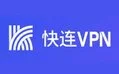 快连VPN